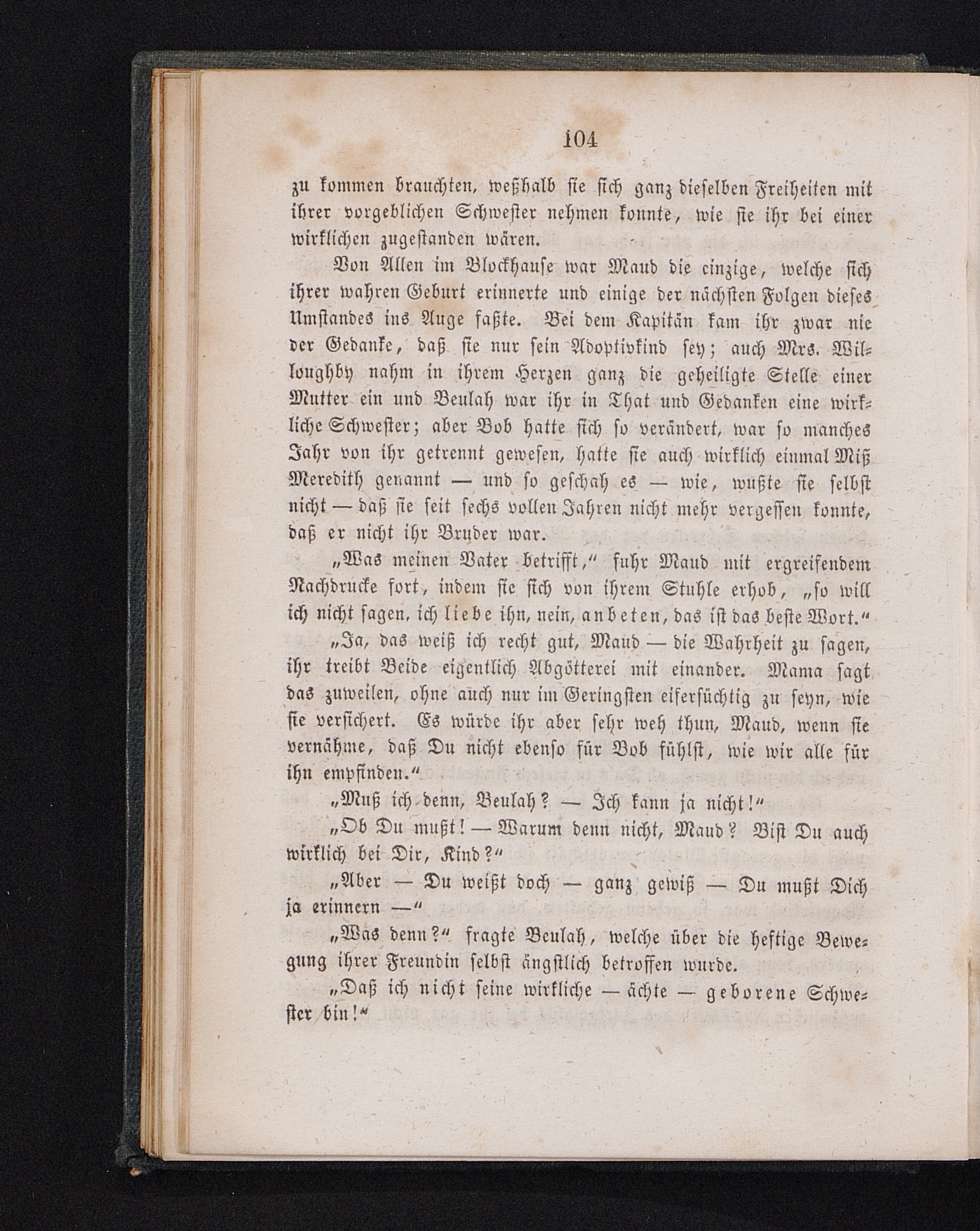 104

zu kommen brauchten, weßhalb sie sich ganz dieselben Freiheiten mit ihrer vorgeblichen Schwester nehmen konnte, wie sie ihr bei einer wirklichen zugestanden wären.

Von Allen im Blockhause war Maud die einzige, welche sich ihrer wahren Geburt erinnerte und einige der nächsten Folgen dieses Umstandes ins Auge faßte. Bei dem Kapitän kam ihr zwar nie der Gedanke, daß sie nur sein Adoptivkind sey; auch Mrs. Willoughby nahm in ihrem Herzen ganz die geheiligte Stelle einer Mutter ein und Beulah war ihr in That und Gedanken eine wirkliche Schwester; aber Bob hatte sich so verändert, war so manches Jahr von ihr getrennt gewesen, hatte sie auch wirklich einmal Miß Meredith genannt — und so geschah es — wie, wußte sie selbst nicht — daß sie seit sechs vollen Jahren nicht mehr vergessen konnte, daß er nicht ihr Bruder war.

„Was meinen Vater betrifft,“ fuhr Maud mit ergreifendem Nachdrucke fort, indem sie sich von ihrem Stuhle erhob, „so will ich nicht sagen, ich liebe ihn, nein, anbeten, das ist das beste Wort.“

„Ja, das weiß ich recht gut, Maud — die Wahrheit zu sagen, ihr treibt Beide eigentlich Abgötterei mit einander. Mama sagt das zuweilen, ohne auch nur im Geringsten eifersüchtig zu seyn, wie sie versichert. Es würde ihr aber sehr weh thun, Maud, wenn sie vernähme, daß Du nicht ebenso für Bob fühlst, wie wir alle für ihn empfinden.“

„Muß ich denn, Beulah? — Ich kann ja nicht!“

„Ob Du mußt! — Warum denn nicht, Maud? Bist Du auch wirklich bei Dir, Kind?“

„Aber — Du weißt doch — ganz gewiß — Du mußt Dich ja erinnern —“

„Was denn?“ fragte Beulah, welche über die heftige Bewegung ihrer Freundin selbst ängstlich betroffen wurde.

„Daß ich nicht seine wirkliche — ächte — geborene Schwester bin!“